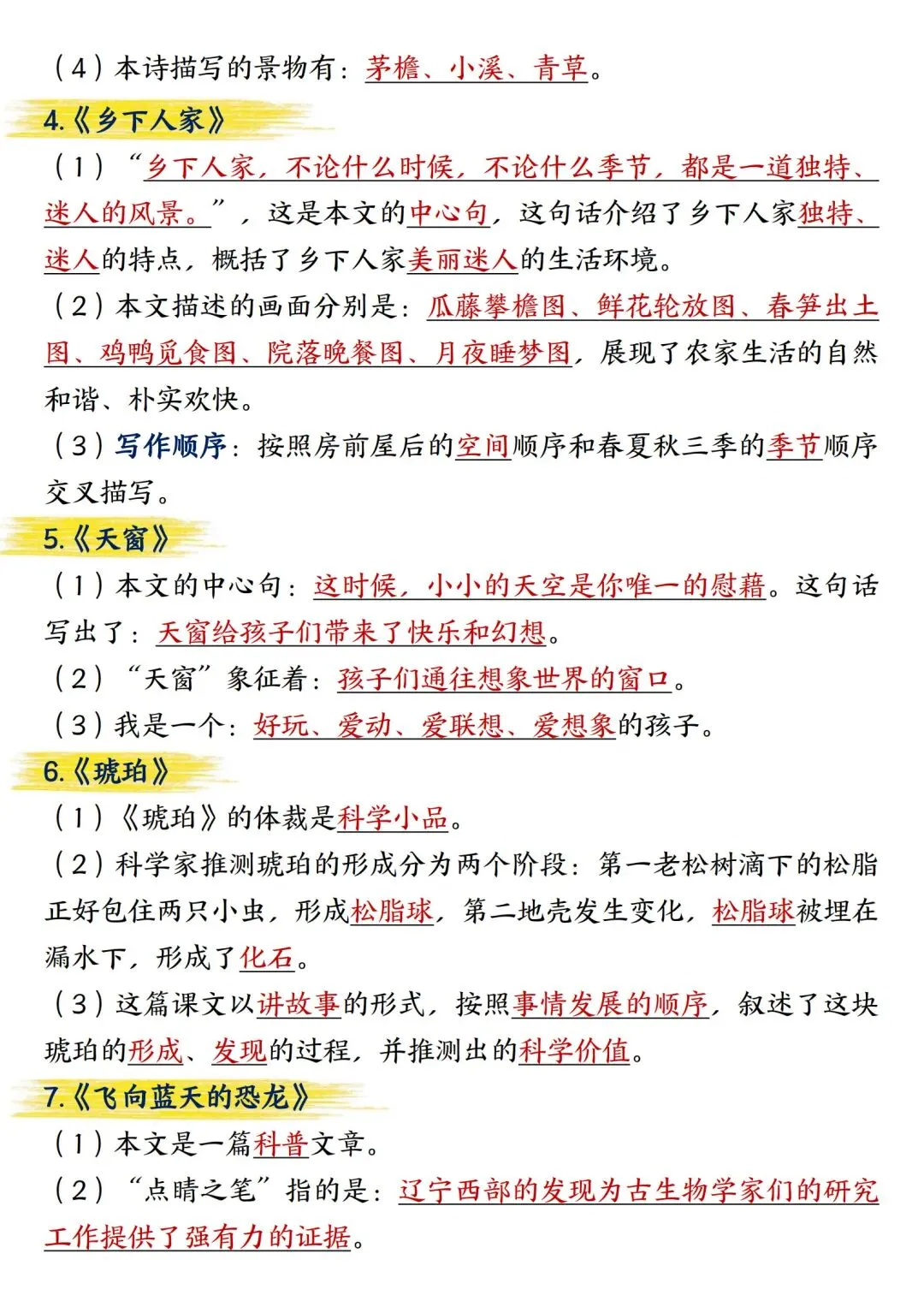 （4）本诗描写的景物有：茅檐、小溪、青草。

4.《乡下人家》

（1）“乡下人家，不论什么时候，不论什么季节，都是一道独特、迷人的风景。”，这是本文的中心句，这句话介绍了乡下人家独特、迷人的特点，概括了乡下人家美丽迷人的生活环境。

（2）本文描述的画面分别是：瓜藤攀檐图、鲜花轮放图、春笋出土图、鸡鸭觅食图、院落晚餐图、月夜睡梦图，展现了农家生活的自然和谐、朴实欢快。

（3）写作顺序：按照房前屋后的空间顺序和春夏秋三季的季节顺序交叉描写。

5.《天窗》

（1）本文的中心句：这时候，小小的天空是你唯一的慰藉。这句话写出了：天窗给孩子们带来了快乐和幻想。

（2）“天窗”象征着：孩子们通往想象世界的窗口。

（3）我是一个：好玩、爱动、爱联想、爱想象的孩子。

6.《琥珀》

（1）《琥珀》的体裁是科学小品。

（2）科学家推测琥珀的形成分为两个阶段：第一老松树滴下的松脂正好包住两只小虫，形成松脂球，第二地壳发生变化，松脂球被埋在漏水下，形成了化石。

（3）这篇课文以讲故事的形式，按照事情发展的顺序，叙述了这块琥珀的形成、发现的过程，并推测出的科学价值。

7.《飞向蓝天的恐龙》

（1）本文是一篇科普文章。

（2）“点睛之笔”指的是：辽宁西部的发现为古生物学家们的研究工作提供了强有力的证据。